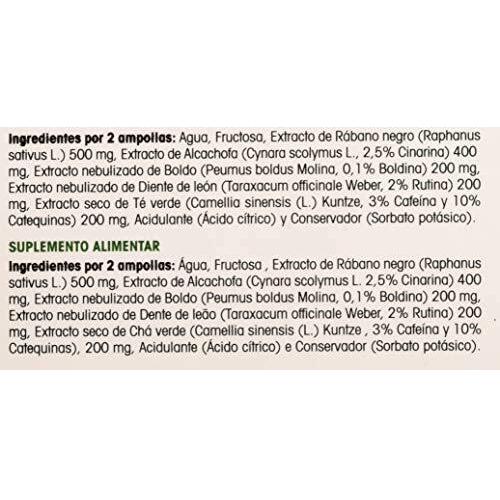 Ingredientes por 2 ampollas: Agua, Fructosa, Extracto de Rábano negro (Raphanus sativus L.) 500 mg, Extracto de Alcachofa (Cynara scolymus L., 2,5% Cinarina) 400 mg, Extracto nebulizado de Boldo (Peumus boldus Molina, 0,1% Boldina) 200 mg, Extracto nebulizado de Diente de león (Taraxacum officinale Weber, 2% Rutina) 200 mg, Extracto seco de Té verde (Camellia sinensis (L.) Kuntze, 3% Cafeína y 10% Catequinas) 200 mg, Acidulante (Ácido cítrico) y Conservador (Sorbato potásico).

SUPLEMENTO ALIMENTAR

Ingredientes por 2 ampollas: Água, Fructosa , Extracto de Rábano negro (Raphanus sativus L.) 500 mg, Extracto de Alcachofa (Cynara scolymus L. 2,5% Cinarina) 400 mg, Extracto nebulizado de Boldo (Peumus boldus Molina, 0,1% Boldina) 200 mg, Extracto nebulizado de Dente de leão (Taraxacum officinale Weber, 2% Rutina) 200 mg, Extracto seco de Chá verde (Camellia sinensis (L.) Kuntze , 3% Cafeína y 10% Catequinas), 200 mg, Acidulante (Ácido cítrico) e Conservador (Sorbato potásico).